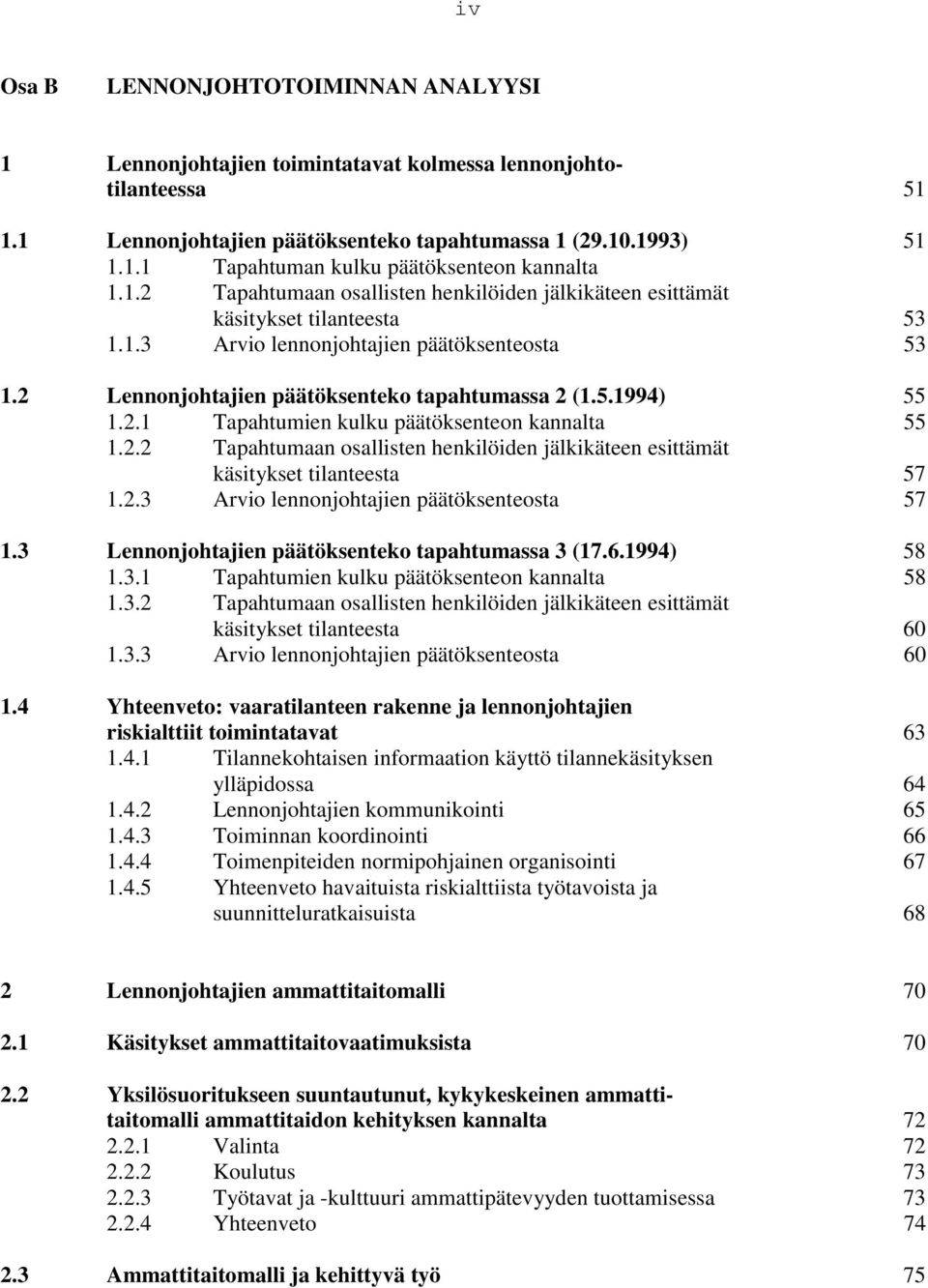 iv

Osa B LENNONJOHTOTOIMINNAN ANALYYSI

1 Lennonjohtajien toimintatavat kolmessa lennonjohtotilanteessa 51

1.1 Lennonjohtajien päätöksenteko tapahtumassa 1 (29.10.1993) 51
1.1.1 Tapahtuman kulku päätöksenteon kannalta
1.1.2 Tapahtumaan osallisten henkilöiden jälkikäteen esittämät käsitykset tilanteesta 53
1.1.3 Arvio lennonjohtajien päätöksenteosta 53

1.2 Lennonjohtajien päätöksenteko tapahtumassa 2 (1.5.1994) 55
1.2.1 Tapahtumien kulku päätöksenteon kannalta 55
1.2.2 Tapahtumaan osallisten henkilöiden jälkikäteen esittämät käsitykset tilanteesta 57
1.2.3 Arvio lennonjohtajien päätöksenteosta 57

1.3 Lennonjohtajien päätöksenteko tapahtumassa 3 (17.6.1994) 58
1.3.1 Tapahtumien kulku päätöksenteon kannalta 58
1.3.2 Tapahtumaan osallisten henkilöiden jälkikäteen esittämät käsitykset tilanteesta 60
1.3.3 Arvio lennonjohtajien päätöksenteosta 60

1.4 Yhteenveto: vaaratilanteen rakenne ja lennonjohtajien riskialttiit toimintatavat 63
1.4.1 Tilannekohtaisen informaation käyttö tilannekäsityksen ylläpidossa 64
1.4.2 Lennonjohtajien kommunikointi 65
1.4.3 Toiminnan koordinointi 66
1.4.4 Toimenpiteiden normipohjainen organisointi 67
1.4.5 Yhteenveto havaituista riskialttiista työtavoista ja suunnitteluratkaisuista 68

2 Lennonjohtajien ammattitaitomalli 70

2.1 Käsitykset ammattitaitovaatimuksista 70

2.2 Yksilösuoritukseen suuntautunut, kykykeskeinen ammattitaitomalli ammattitaidon kehityksen kannalta 72
2.2.1 Valinta 72
2.2.2 Koulutus 73
2.2.3 Työtavat ja -kulttuuri ammattipätevyyden tuottamisessa 73
2.2.4 Yhteenveto 74

2.3 Ammattitaitomalli ja kehittyvä työ 75